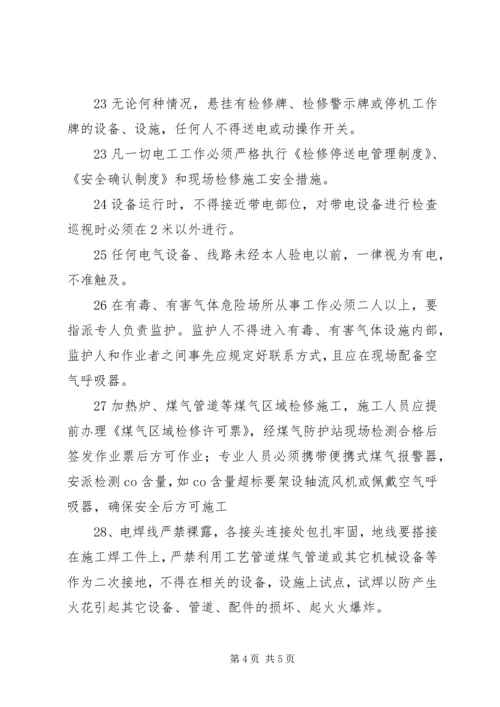 23 无论何种情况，悬挂有检修牌、检修警示牌或停机工作牌的设备、设施，任何人不得送电或动操作开关。

23 凡一切电工工作必须严格执行《检修停送电管理制度》、《安全确认制度》和现场检修施工安全措施。

24 设备运行时，不得接近带电部位，对带电设备进行检查巡视时必须在 2 米以外进行。

25 任何电气设备、线路未经本人验电以前，一律视为有电，不准触及。

26 在有毒、有害气体危险场所从事工作必须二人以上，要指派专人负责监护。监护人不得进入有毒、有害气体设施内部，监护人和作业者之间事先应规定好联系方式，且应在现场配备空气呼吸器。

27 加热炉、煤气管道等煤气区域检修施工，施工人员应提前办理《煤气区域检修许可票》，经煤气防护站现场检测合格后签发作业票后方可作业；专业人员必须携带便携式煤气报警器，安派检测 co 含量，如 co 含量超标要架设轴流风机或佩戴空气呼吸器，确保安全后方可施工

28、电焊线严禁裸露，各接头连接处包扎牢固，地线要搭接在施工焊工件上，严禁利用工艺管道煤气管道或其它机械设备等作为二次接地，不得在相关的设备，设施上试点，试焊以防产生火花引起其它设备、管道、配件的损坏、起火火爆炸。

第 4 页 共 5 页